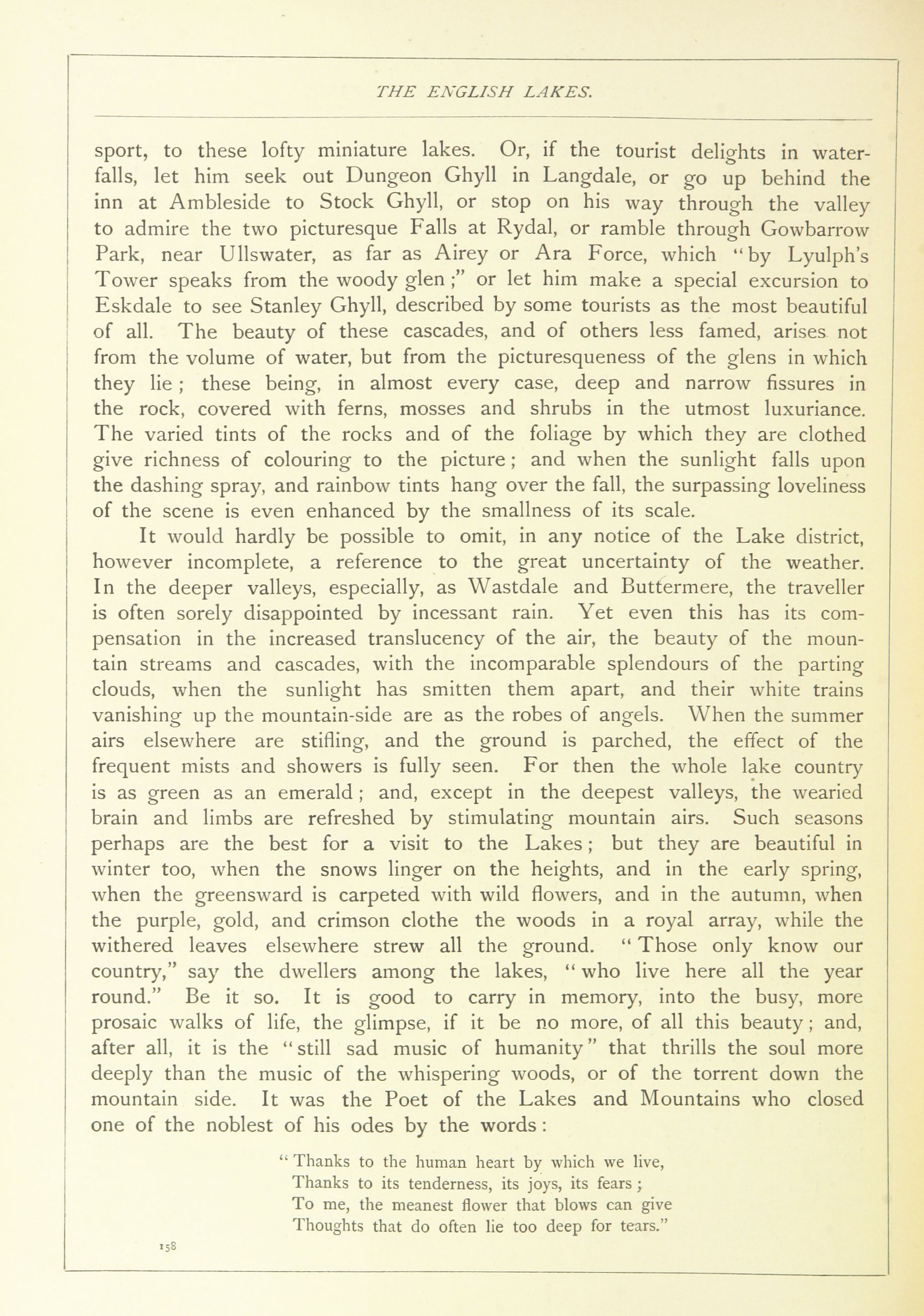 THE ENGLISH LAKES.

sport, to these lofty miniature lakes. Or, if the tourist delights in waterfalls, let him seek out Dungeon Ghyll in Langdale, or go up behind the inn at Ambleside to Stock Ghyll, or stop on his way through the valley to admire the two picturesque Falls at Rydal, or ramble through Gowbarrow Park, near Ullswater, as far as Airey or Ara Force, which "by Lyulph's Tower speaks from the woody glen;" or let him make a special excursion to Eskdale to see Stanley Ghyll, described by some tourists as the most beautiful of all. The beauty of these cascades, and of others less famed, arises not from the volume of water, but from the picturesqueness of the glens in which they lie; these being, in almost every case, deep and narrow fissures in the rock, covered with ferns, mosses and shrubs in the utmost luxuriance. The varied tints of the rocks and of the foliage by which they are clothed give richness of colouring to the picture; and when the sunlight falls upon the dashing spray, and rainbow tints hang over the fall, the surpassing loveliness of the scene is even enhanced by the smallness of its scale.

It would hardly be possible to omit, in any notice of the Lake district, however incomplete, a reference to the great uncertainty of the weather. In the deeper valleys, especially, as Wastdale and Buttermere, the traveller is often sorely disappointed by incessant rain. Yet even this has its compensation in the increased translucency of the air, the beauty of the mountain streams and cascades, with the incomparable splendours of the parting clouds, when the sunlight has smitten them apart, and their white trains vanishing up the mountain-side are as the robes of angels. When the summer airs elsewhere are stifling, and the ground is parched, the effect of the frequent mists and showers is fully seen. For then the whole lake country is as green as an emerald; and, except in the deepest valleys, the wearied brain and limbs are refreshed by stimulating mountain airs. Such seasons perhaps are the best for a visit to the Lakes; but they are beautiful in winter too, when the snows linger on the heights, and in the early spring, when the greensward is carpeted with wild flowers, and in the autumn, when the purple, gold, and crimson clothe the woods in a royal array, while the withered leaves elsewhere strew all the ground. "Those only know our country," say the dwellers among the lakes, "who live here all the year round." Be it so. It is good to carry in memory, into the busy, more prosaic walks of life, the glimpse, if it be no more, of all this beauty; and, after all, it is the "still sad music of humanity" that thrills the soul more deeply than the music of the whispering woods, or of the torrent down the mountain side. It was the Poet of the Lakes and Mountains who closed one of the noblest of his odes by the words:

"Thanks to the human heart by which we live,
Thanks to its tenderness, its joys, its fears;
To me, the meanest flower that blows can give
Thoughts that do often lie too deep for tears."

158